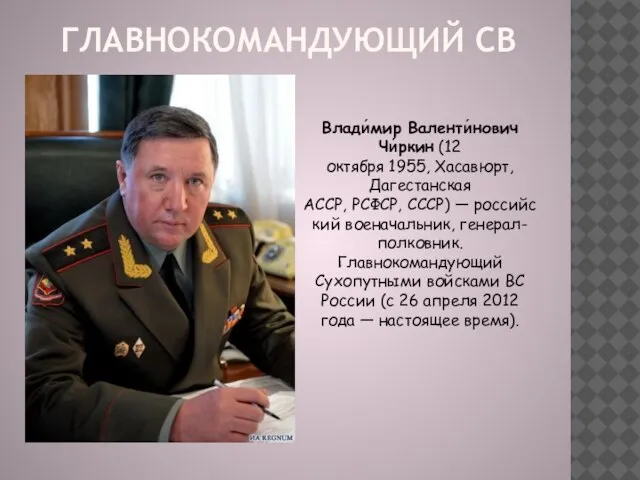 ГЛАВНОКОМАНДУЮЩИЙ СВ

ИА REGNUM

Влади́мир Валенти́нович Чиркин (12 октября 1955, Хасавюрт, Дагестанская АССР, РСФСР, СССР) — российский военачальник, генерал-полковник. Главнокомандующий Сухопутными войсками ВС России (с 26 апреля 2012 года — настоящее время).